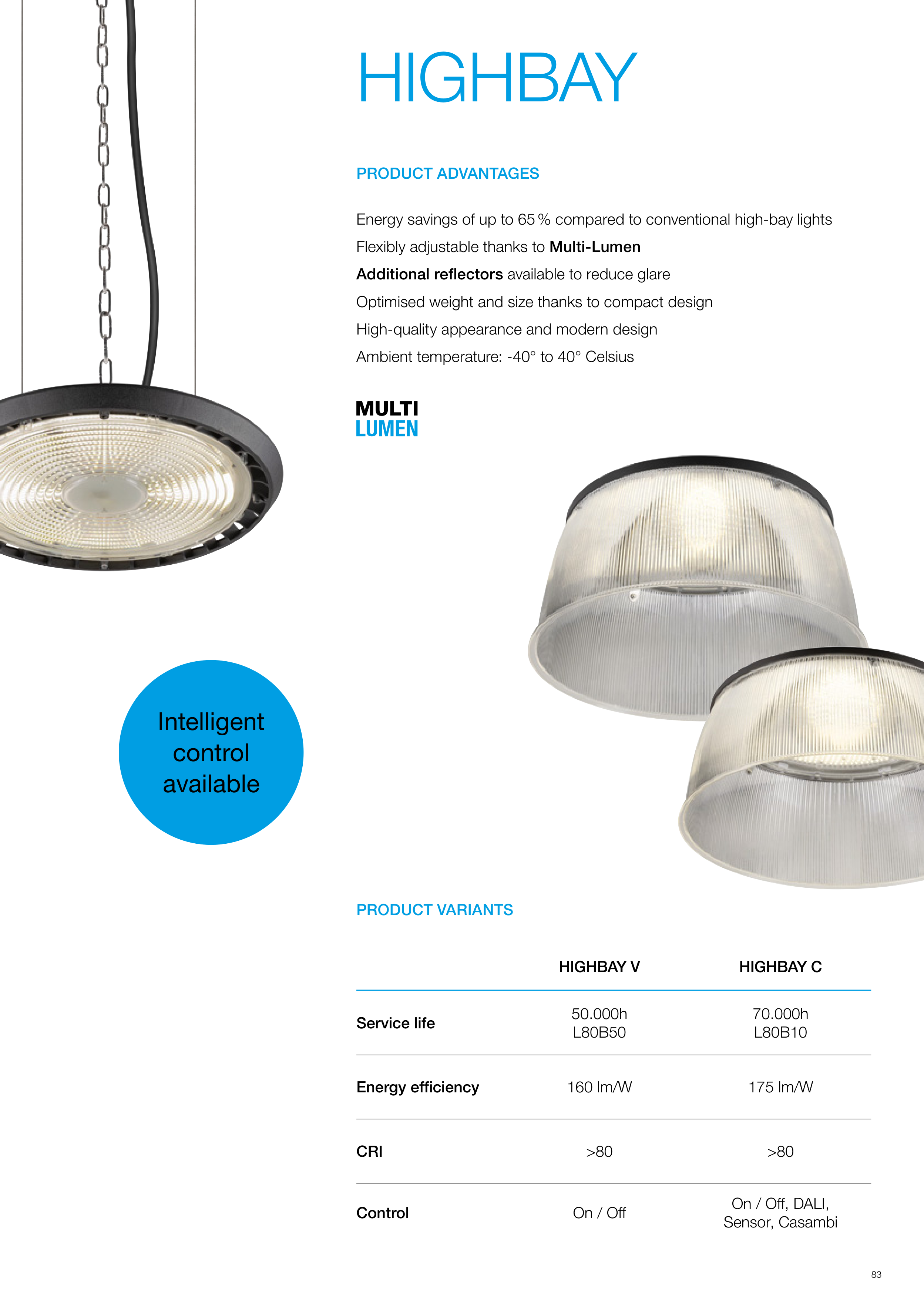 HIGHBAY

PRODUCT ADVANTAGES

Energy savings of up to 65 % compared to conventional high-bay lights
Flexibly adjustable thanks to Multi-Lumen
Additional reflectors available to reduce glare
Optimised weight and size thanks to compact design
High-quality appearance and modern design
Ambient temperature: -40° to 40° Celsius

MULTI
LUMEN

Intelligent control available

PRODUCT VARIANTS

| | HIGHBAY V | HIGHBAY C |
|---|---|---|
| Service life | 50.000h L80B50 | 70.000h L80B10 |
| Energy efficiency | 160 lm/W | 175 lm/W |
| CRI | >80 | >80 |
| Control | On / Off | On / Off, DALI, Sensor, Casambi |

83